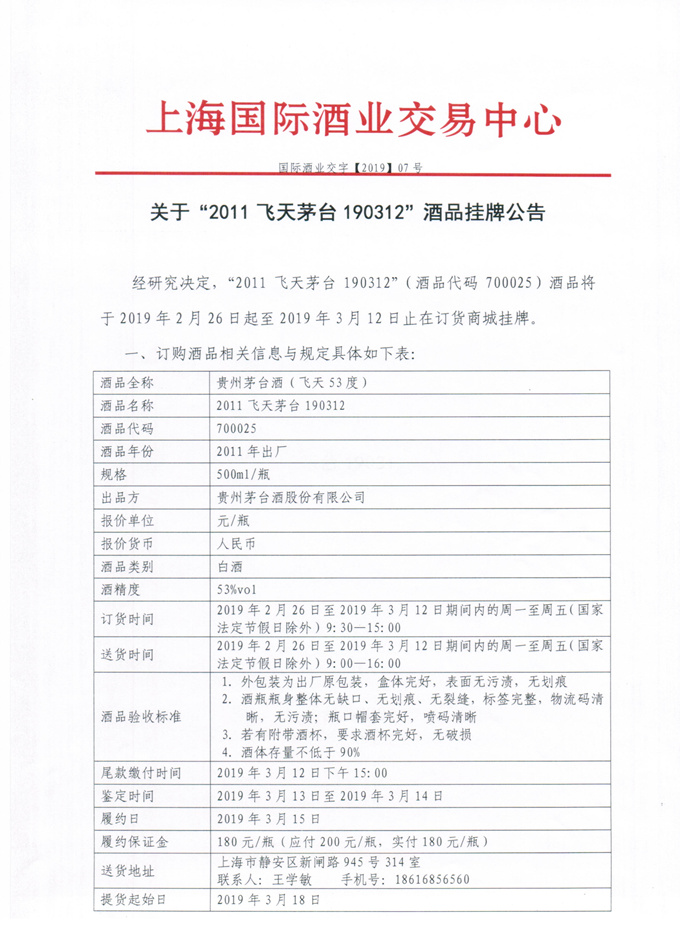 上海国际酒业交易中心

国际酒业交字【2019】07 号

关于“2011 飞天茅台 190312”酒品挂牌公告

经研究决定，“2011 飞天茅台 190312”（酒品代码 700025）酒品将于 2019 年 2 月 26 日起至 2019 年 3 月 12 日止在订货商城挂牌。

一、订购酒品相关信息与规定具体如下表：

| 酒品全称 | 贵州茅台酒（飞天 53 度） |
|---|---|
| 酒品名称 | 2011 飞天茅台 190312 |
| 酒品代码 | 700025 |
| 酒品年份 | 2011 年出厂 |
| 规格 | 500ml/瓶 |
| 出品方 | 贵州茅台酒股份有限公司 |
| 报价单位 | 元/瓶 |
| 报价货币 | 人民币 |
| 酒品类别 | 白酒 |
| 酒精度 | 53%vol |
| 订货时间 | 2019 年 2 月 26 日至 2019 年 3 月 12 日期间内的周一至周五（国家法定节假日除外）9:30—15:00 |
| 送货时间 | 2019 年 2 月 26 日至 2019 年 3 月 12 日期间内的周一至周五（国家法定节假日除外）9:00—16:00 |
| 酒品验收标准 | 1. 外包装为出厂原包装，盒体完好，表面无污渍，无划痕 2. 酒瓶瓶身整体无缺口、无划痕、无裂缝，标签完整，物流码清晰，无污渍；瓶口帽套完好，喷码清晰 3. 若有附带酒杯，要求酒杯完好，无破损 4. 酒体存量不低于 90% |
| 尾款缴付时间 | 2019 年 3 月 12 日下午 15:00 |
| 鉴定时间 | 2019 年 3 月 13 日至 2019 年 3 月 14 日 |
| 履约日 | 2019 年 3 月 15 日 |
| 履约保证金 | 180 元/瓶（应付 200 元/瓶，实付 180 元/瓶） |
| 送货地址 | 上海市静安区新闸路 945 号 314 室 联系人：王学敏 手机号：18616856560 |
| 提货起始日 | 2019 年 3 月 18 日 |